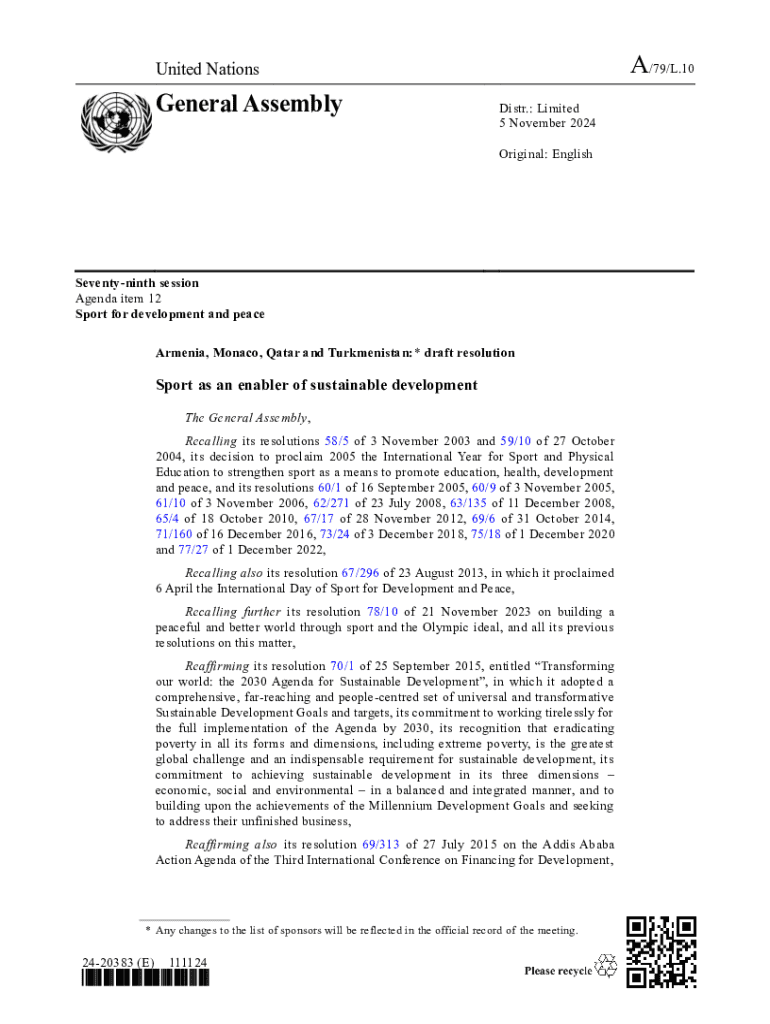 United Nations

A/79/L.10

General Assembly

Distr.: Limited
5 November 2024

Original: English

Seventy-ninth session
Agenda item 12
Sport for development and peace

Armenia, Monaco, Qatar and Turkmenistan:* draft resolution

Sport as an enabler of sustainable development

The General Assembly,

Recalling its resolutions 58/5 of 3 November 2003 and 59/10 of 27 October 2004, its decision to proclaim 2005 the International Year for Sport and Physical Education to strengthen sport as a means to promote education, health, development and peace, and its resolutions 60/1 of 16 September 2005, 60/9 of 3 November 2005, 61/10 of 3 November 2006, 62/271 of 23 July 2008, 63/135 of 11 December 2008, 65/4 of 18 October 2010, 67/17 of 28 November 2012, 69/6 of 31 October 2014, 71/160 of 16 December 2016, 73/24 of 3 December 2018, 75/18 of 1 December 2020 and 77/27 of 1 December 2022,

Recalling also its resolution 67/296 of 23 August 2013, in which it proclaimed 6 April the International Day of Sport for Development and Peace,

Recalling further its resolution 78/10 of 21 November 2023 on building a peaceful and better world through sport and the Olympic ideal, and all its previous resolutions on this matter,

Reaffirming its resolution 70/1 of 25 September 2015, entitled “Transforming our world: the 2030 Agenda for Sustainable Development”, in which it adopted a comprehensive, far-reaching and people-centred set of universal and transformative Sustainable Development Goals and targets, its commitment to working tirelessly for the full implementation of the Agenda by 2030, its recognition that eradicating poverty in all its forms and dimensions, including extreme poverty, is the greatest global challenge and an indispensable requirement for sustainable development, its commitment to achieving sustainable development in its three dimensions – economic, social and environmental – in a balanced and integrated manner, and to building upon the achievements of the Millennium Development Goals and seeking to address their unfinished business,

Reaffirming also its resolution 69/313 of 27 July 2015 on the Addis Ababa Action Agenda of the Third International Conference on Financing for Development,

* Any changes to the list of sponsors will be reflected in the official record of the meeting.

24-20383 (E) 111124

Please recycle